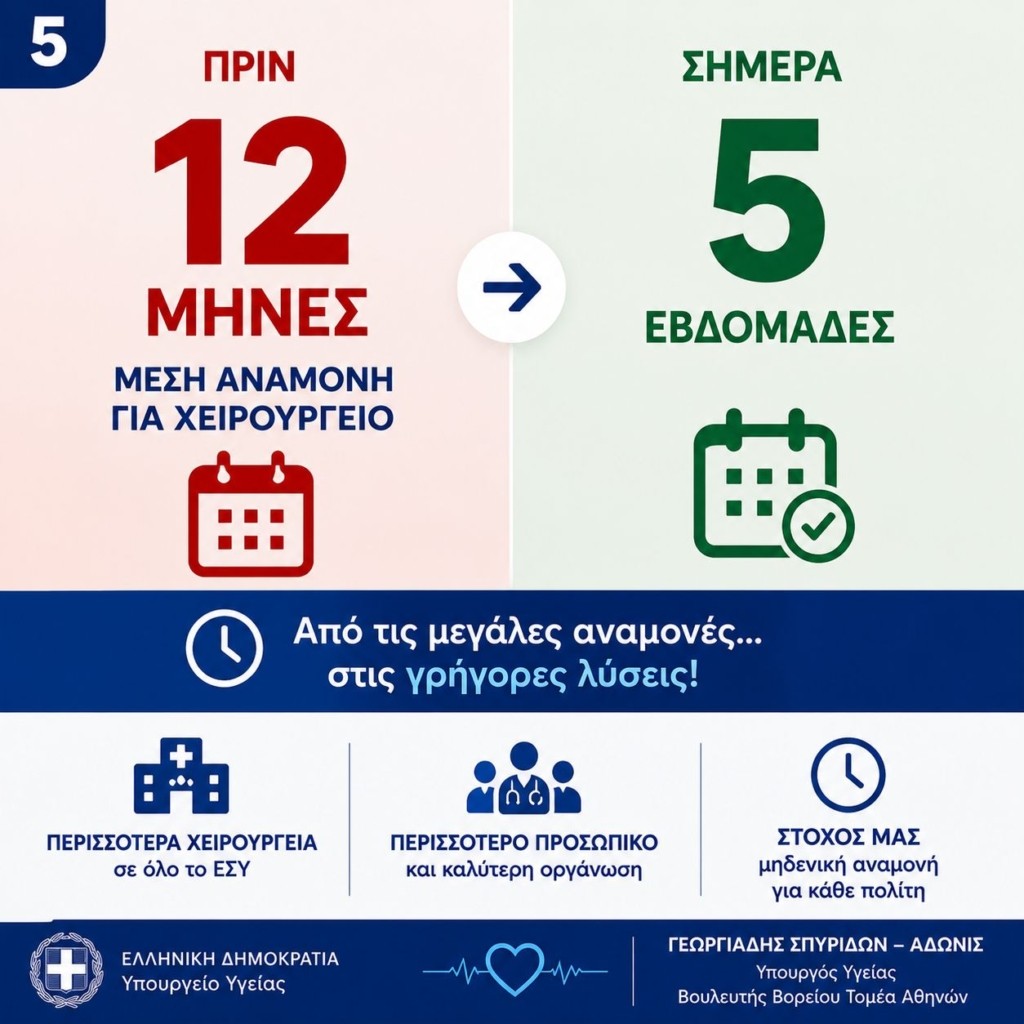 5

ΠΡΙΝ

12

ΜΗΝΕΣ

ΜΕΣΗ ΑΝΑΜΟΝΗ ΓΙΑ ΧΕΙΡΟΥΡΓΕΙΟ

ΣΗΜΕΡΑ

5

ΕΒΔΟΜΑΔΕΣ

Από τις μεγάλες αναμονές... στις γρήγορες λύσεις!

ΠΕΡΙΣΣΟΤΕΡΑ ΧΕΙΡΟΥΡΓΕΙΑ
σε όλο το ΕΣΥ

ΠΕΡΙΣΣΟΤΕΡΟ ΠΡΟΣΩΠΙΚΟ
και καλύτερη οργάνωση

ΣΤΟΧΟΣ ΜΑΣ
μηδενική αναμονή για κάθε πολίτη

ΕΛΛΗΝΙΚΗ ΔΗΜΟΚΡΑΤΙΑ
Υπουργείο Υγείας

ΓΕΩΡΓΙΑΔΗΣ ΣΠΥΡΙΔΩΝ – ΑΔΩΝΙΣ
Υπουργός Υγείας
Βουλευτής Βορείου Τομέα Αθηνών